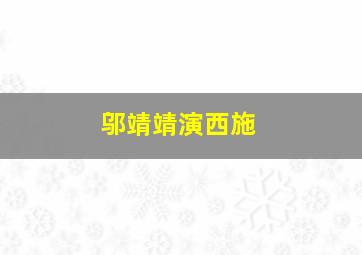 邬靖靖演西施